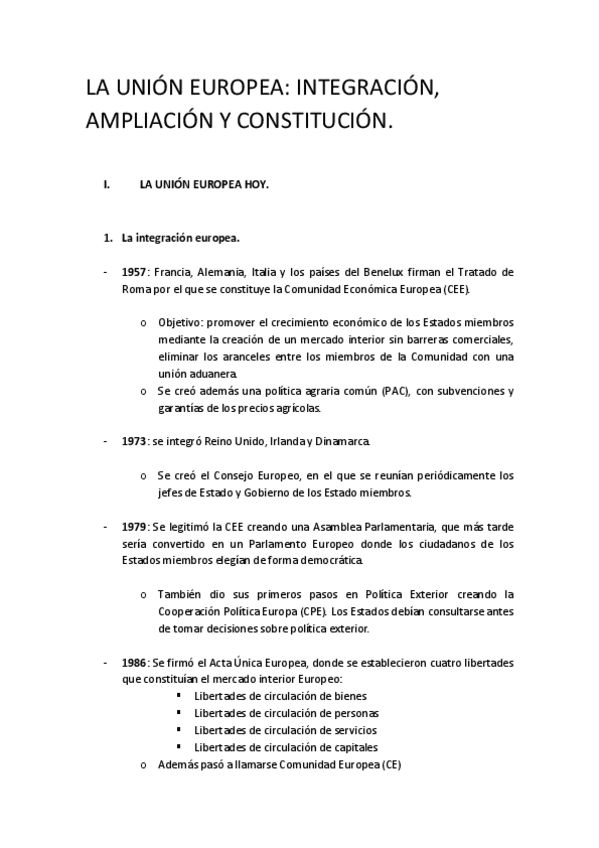 LA UNIÓN EUROPEA: INTEGRACIÓN, AMPLIACIÓN Y CONSTITUCIÓN.

I. LA UNIÓN EUROPEA HOY.

1. La integración europea.

- 1957: Francia, Alemania, Italia y los países del Benelux firman el Tratado de Roma por el que se constituye la Comunidad Económica Europea (CEE).

o Objetivo: promover el crecimiento económico de los Estados miembros mediante la creación de un mercado interior sin barreras comerciales, eliminar los aranceles entre los miembros de la Comunidad con una unión aduanera.
o Se creó además una política agraria común (PAC), con subvenciones y garantías de los precios agrícolas.

- 1973: se integró Reino Unido, Irlanda y Dinamarca.

o Se creó el Consejo Europeo, en el que se reunían periódicamente los jefes de Estado y Gobierno de los Estado miembros.

- 1979: Se legitimó la CEE creando una Asamblea Parlamentaria, que más tarde sería convertido en un Parlamento Europeo donde los ciudadanos de los Estados miembros elegían de forma democrática.

o También dio sus primeros pasos en Política Exterior creando la Cooperación Política Europa (CPE). Los Estados debían consultarse antes de tomar decisiones sobre política exterior.

- 1986: Se firmó el Acta Única Europea, donde se establecieron cuatro libertades que constituían el mercado interior Europeo:
▪ Libertades de circulación de bienes
▪ Libertades de circulación de personas
▪ Libertades de circulación de servicios
▪ Libertades de circulación de capitales
o Además pasó a llamarse Comunidad Europea (CE)